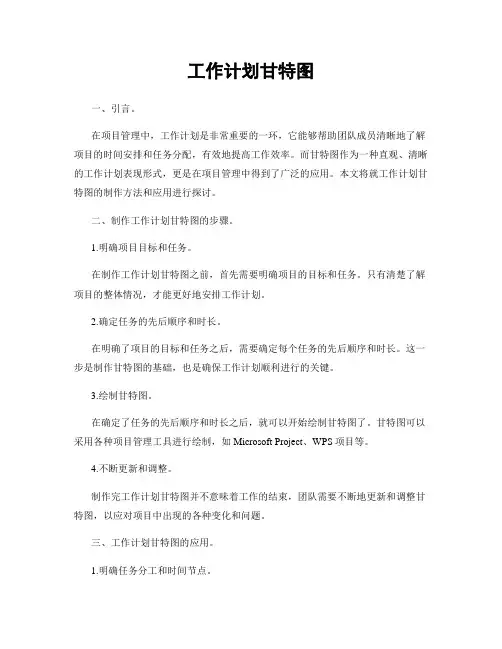 工作计划甘特图

一、引言。

在项目管理中，工作计划是非常重要的一环，它能够帮助团队成员清晰地了解项目的时间安排和任务分配，有效地提高工作效率。而甘特图作为一种直观、清晰的工作计划表现形式，更是在项目管理中得到了广泛的应用。本文将就工作计划甘特图的制作方法和应用进行探讨。

二、制作工作计划甘特图的步骤。

1.明确项目目标和任务。

在制作工作计划甘特图之前，首先需要明确项目的目标和任务。只有清楚了解项目的整体情况，才能更好地安排工作计划。

2.确定任务的先后顺序和时长。

在明确了项目的目标和任务之后，需要确定每个任务的先后顺序和时长。这一步是制作甘特图的基础，也是确保工作计划顺利进行的关键。

3.绘制甘特图。

在确定了任务的先后顺序和时长之后，就可以开始绘制甘特图了。甘特图可以采用各种项目管理工具进行绘制，如 Microsoft Project、WPS 项目等。

4.不断更新和调整。

制作完工作计划甘特图并不意味着工作的结束，团队需要不断地更新和调整甘特图，以应对项目中出现的各种变化和问题。

三、工作计划甘特图的应用。

1.明确任务分工和时间节点。